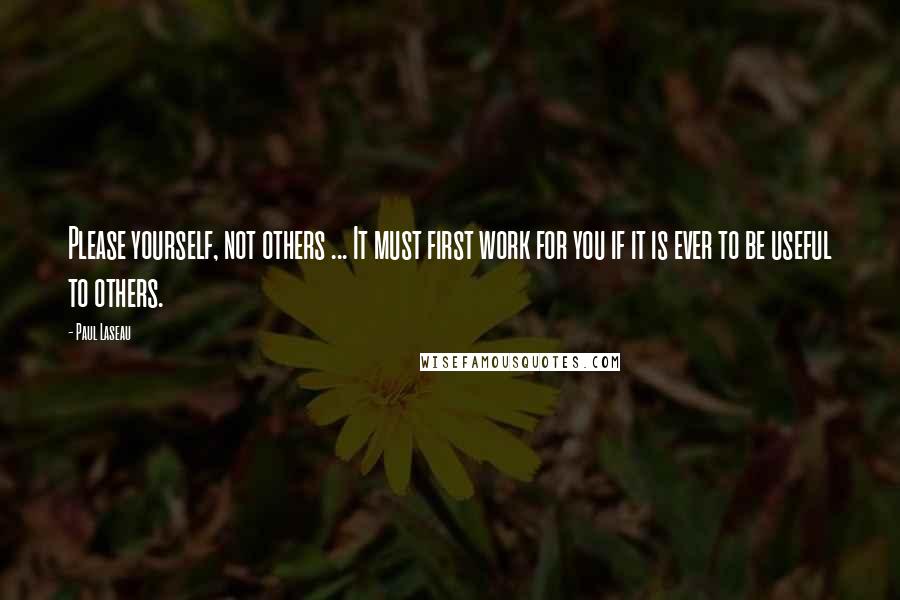 Please yourself, not others ... It must first work for you if it is ever to be useful to others.

- Paul Laseau

WISEFAMOUSQUOTES.COM